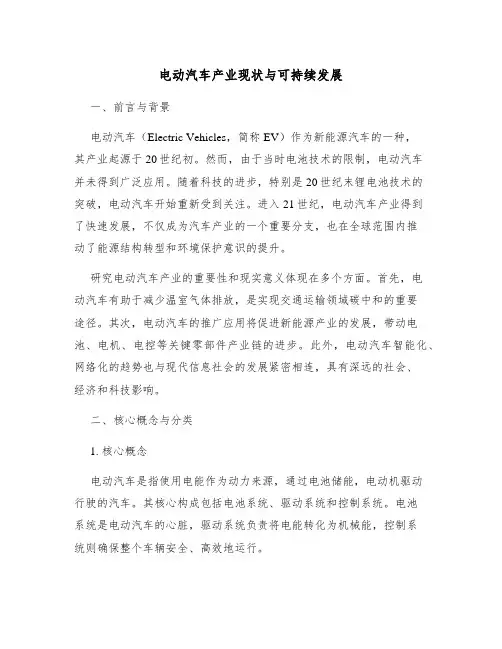 电动汽车产业现状与可持续发展

一、前言与背景

电动汽车（Electric Vehicles，简称 EV）作为新能源汽车的一种，其产业起源于 20 世纪初。然而，由于当时电池技术的限制，电动汽车并未得到广泛应用。随着科技的进步，特别是 20 世纪末锂电池技术的突破，电动汽车开始重新受到关注。进入 21 世纪，电动汽车产业得到了快速发展，不仅成为汽车产业的一个重要分支，也在全球范围内推动了能源结构转型和环境保护意识的提升。

研究电动汽车产业的重要性和现实意义体现在多个方面。首先，电动汽车有助于减少温室气体排放，是实现交通运输领域碳中和的重要途径。其次，电动汽车的推广应用将促进新能源产业的发展，带动电池、电机、电控等关键零部件产业链的进步。此外，电动汽车智能化、网络化的趋势也与现代信息社会的发展紧密相连，具有深远的社会、经济和科技影响。

二、核心概念与分类

1. 核心概念

电动汽车是指使用电能作为动力来源，通过电池储能，电动机驱动行驶的汽车。其核心构成包括电池系统、驱动系统和控制系统。电池系统是电动汽车的心脏，驱动系统负责将电能转化为机械能，控制系统则确保整个车辆安全、高效地运行。